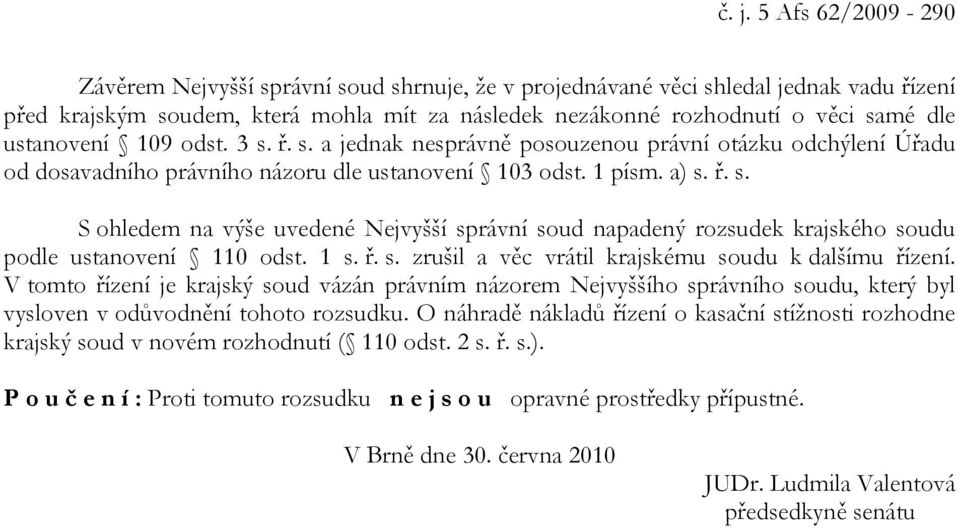 č. j. 5 Afs 62/2009 - 290

Závěrem Nejvyšší správní soud shrnuje, že v projednávané věci shledal jednak vadu řízení před krajským soudem, která mohla mít za následek nezákonné rozhodnutí o věci samé dle ustanovení § 109 odst. 3 s. ř. s. a jednak nesprávně posouzenou právní otázku odchýlení Úřadu od dosavadního právního názoru dle ustanovení § 103 odst. 1 písm. a) s. ř. s.

S ohledem na výše uvedené Nejvyšší správní soud napadený rozsudek krajského soudu podle ustanovení § 110 odst. 1 s. ř. s. zrušil a věc vrátil krajskému soudu k dalšímu řízení. V tomto řízení je krajský soud vázán právním názorem Nejvyššího správního soudu, který byl vysloven v odůvodnění tohoto rozsudku. O náhradě nákladů řízení o kasační stížnosti rozhodne krajský soud v novém rozhodnutí (§ 110 odst. 2 s. ř. s.).

P o u č e n í : Proti tomuto rozsudku n e j s o u opravné prostředky přípustné.

V Brně dne 30. června 2010

JUDr. Ludmila Valentová
předsedkyně senátu